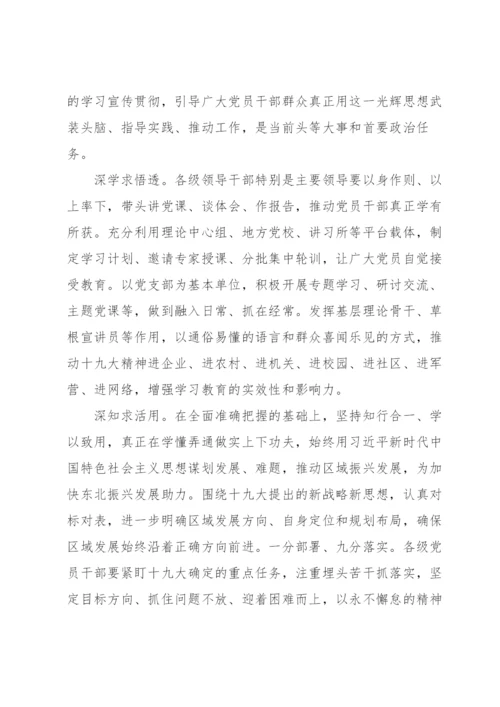 的学习宣传贯彻，引导广大党员干部群众真正用这一光辉思想武装头脑、指导实践、推动工作，是当前头等大事和首要政治任务。

深学求悟透。各级领导干部特别是主要领导要以身作则、以上率下，带头讲党课、谈体会、作报告，推动党员干部真正学有所获。充分利用理论中心组、地方党校、讲习所等平台载体，制定学习计划、邀请专家授课、分批集中轮训，让广大党员自觉接受教育。以党支部为基本单位，积极开展专题学习、研讨交流、主题党课等，做到融入日常、抓在经常。发挥基层理论骨干、草根宣讲员等作用，以通俗易懂的语言和群众喜闻乐见的方式，推动十九大精神进企业、进农村、进机关、进校园、进社区、进军营、进网络，增强学习教育的实效性和影响力。

深知求活用。在全面准确把握的基础上，坚持知行合一、学以致用，真正在学懂弄通做实上下功夫，始终用习近平新时代中国特色社会主义思想谋划发展、难题，推动区域振兴发展，为加快东北振兴发展助力。围绕十九大提出的新战略新思想，认真对标对表，进一步明确区域发展方向、自身定位和规划布局，确保区域发展始终沿着正确方向前进。一分部署、九分落实。各级党员干部要紧盯十九大确定的重点任务，注重埋头苦干抓落实，坚定目标方向、抓住问题不放、迎着困难而上，以永不懈怠的精神